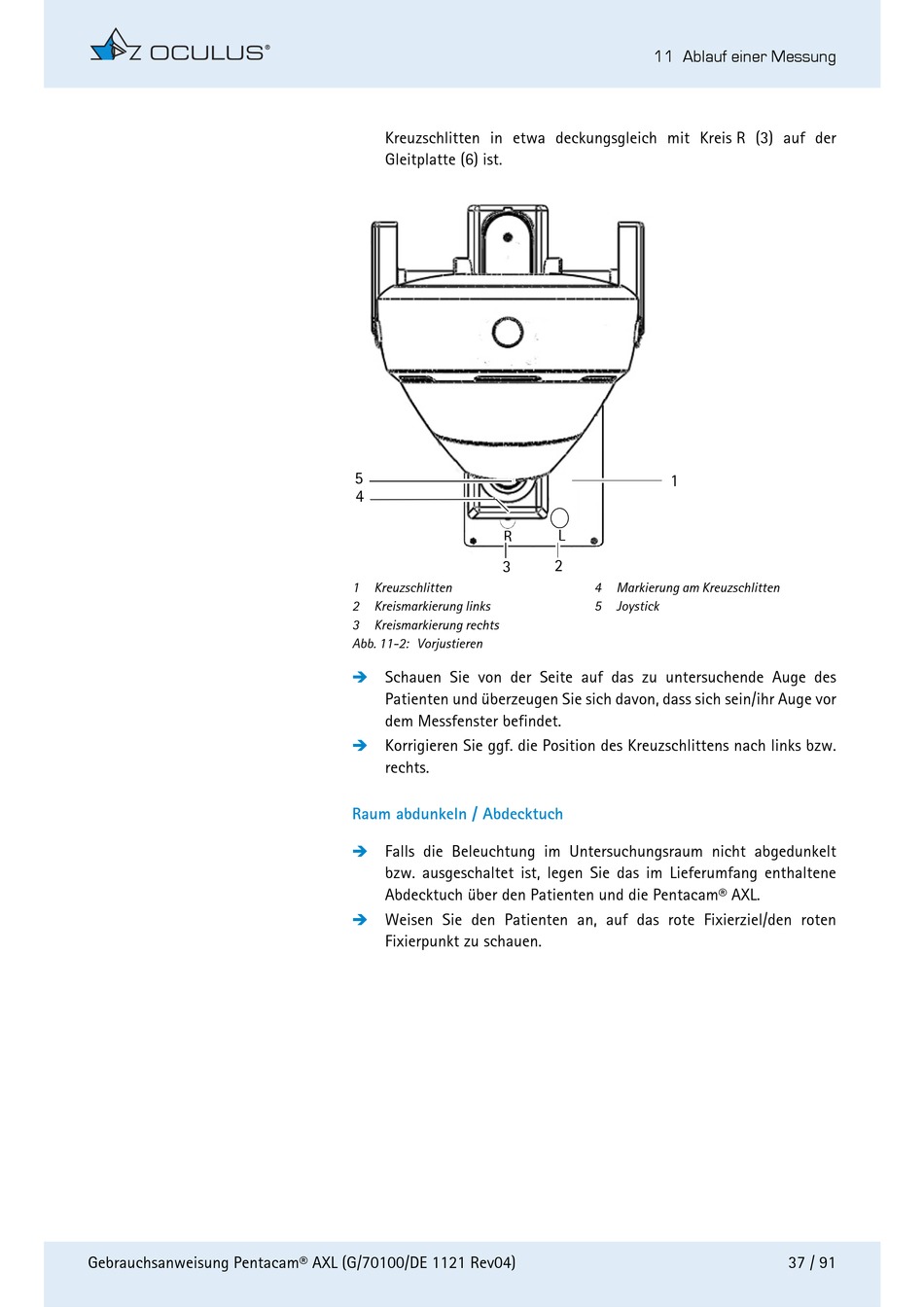 OCULUS®

11 Ablauf einer Messung

Kreuzschlitten in etwa deckungsgleich mit Kreis R (3) auf der Gleitplatte (6) ist.

5
4
1
R
L
3
2

1 Kreuzschlitten
2 Kreismarkierung links
3 Kreismarkierung rechts
4 Markierung am Kreuzschlitten
5 Joystick

Abb. 11-2: Vorjustieren

➔ Schauen Sie von der Seite auf das zu untersuchende Auge des Patienten und überzeugen Sie sich davon, dass sich sein/ihr Auge vor dem Messfenster befindet.

➔ Korrigieren Sie ggf. die Position des Kreuzschlittens nach links bzw. rechts.

Raum abdunkeln / Abdecktuch

➔ Falls die Beleuchtung im Untersuchungsraum nicht abgedunkelt bzw. ausgeschaltet ist, legen Sie das im Lieferumfang enthaltene Abdecktuch über den Patienten und die Pentacam® AXL.

➔ Weisen Sie den Patienten an, auf das rote Fixierziel/den roten Fixierpunkt zu schauen.

Gebrauchsanweisung Pentacam® AXL (G/70100/DE 1121 Rev04)

37 / 91